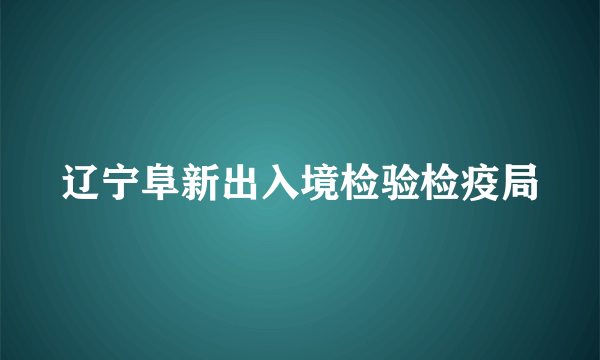 辽宁阜新出入境检验检疫局